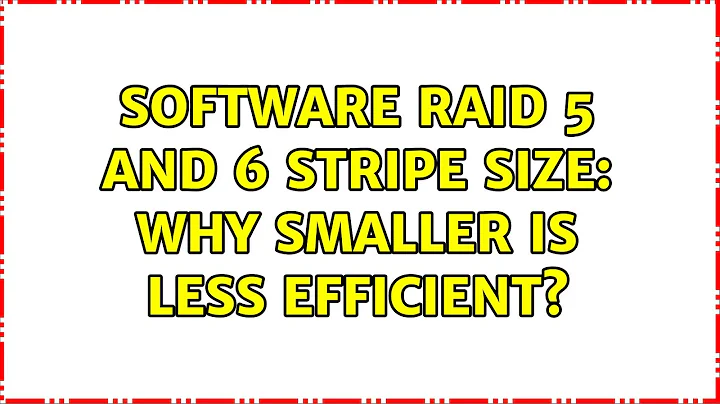 SOFTWARE RAID 5 AND 6 STRIPE SIZE: WHY SMALLER IS LESS EFFICIENT?